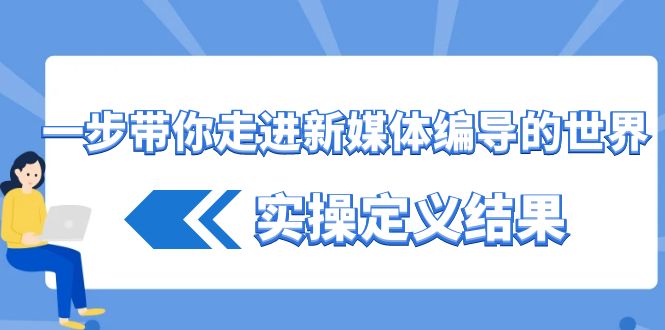 一步带你走进新媒体编导的世界

实操定义结果